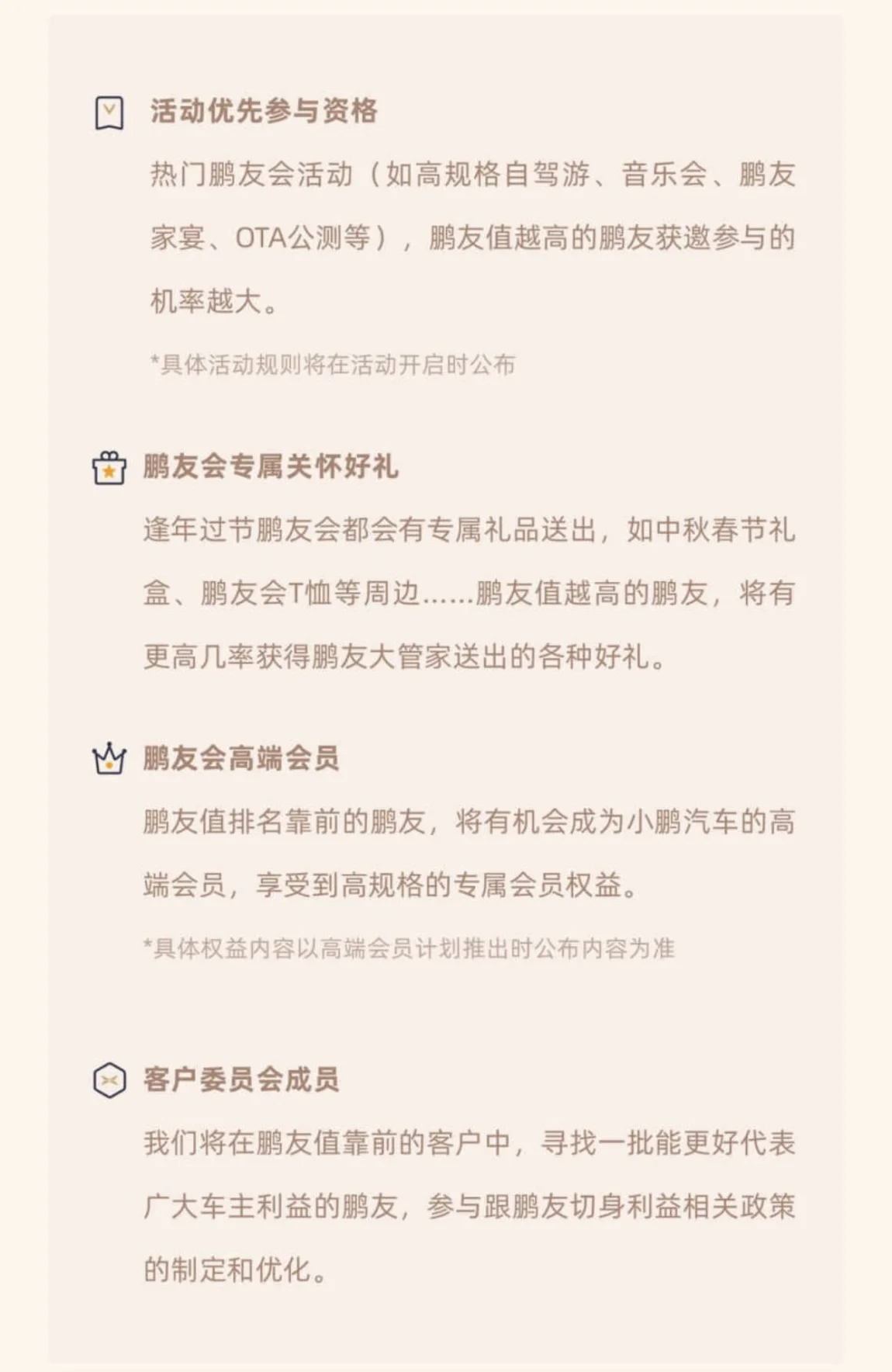 活动优先参与资格

热门鹏友会活动（如高规格自驾游、音乐会、鹏友家宴、OTA公测等），鹏友值越高的鹏友获邀参与的机率越大。

*具体活动规则将在活动开启时公布

鹏友会专属关怀好礼

逢年过节鹏友会都会有专属礼品送出，如中秋春节礼盒、鹏友会T恤等周边......鹏友值越高的鹏友，将有更高几率获得鹏友大管家送出的各种好礼。

鹏友会高端会员

鹏友值排名靠前的鹏友，将有机会成为小鹏汽车的高端会员，享受到高规格的专属会员权益。

*具体权益内容以高端会员计划推出时公布内容为准

客户委员会成员

我们将在鹏友值靠前的客户中，寻找一批能更好代表广大车主利益的鹏友，参与跟鹏友切身利益相关政策的制定和优化。